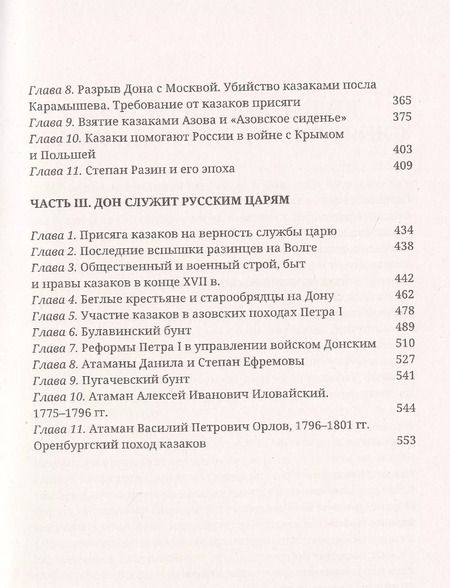 Глава 8. Разрыв Дона с Москвой. Убийство казаками посла Карамышева. Требование от казаков присяги 365
Глава 9. Взятие казаками Азова и «Азовское сиденье» 375
Глава 10. Казаки помогают России в войне с Крымом и Польшей 403
Глава 11. Степан Разин и его эпоха 409

ЧАСТЬ III. ДОН СЛУЖИТ РУССКИМ ЦАРЯМ

Глава 1. Присяга казаков на верность службы царю 434
Глава 2. Последние вспышки разинцев на Волге 438
Глава 3. Общественный и военный строй, быт и нравы казаков в конце XVII в. 442
Глава 4. Беглые крестьяне и старообрядцы на Дону 462
Глава 5. Участие казаков в азовских походах Петра I 478
Глава 6. Булавинский бунт 489
Глава 7. Реформы Петра I в управлении войском Донским 510
Глава 8. Атаманы Данила и Степан Ефремовы 527
Глава 9. Пугачевский бунт 541
Глава 10. Атаман Алексей Иванович Иловайский. 1775–1796 гг. 544
Глава 11. Атаман Василий Петрович Орлов, 1796–1801 гг. Оренбургский поход казаков 553